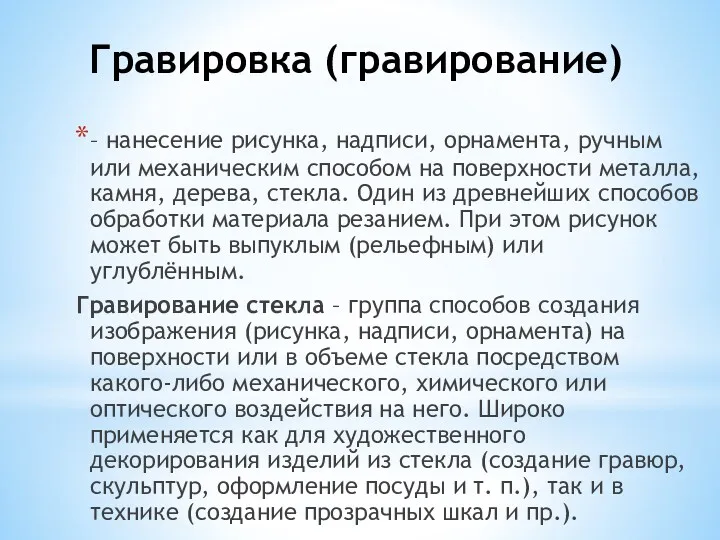 Гравировка (гравирование)

* – нанесение рисунка, надписи, орнамента, ручным или механическим способом на поверхности металла, камня, дерева, стекла. Один из древнейших способов обработки материала резанием. При этом рисунок может быть выпуклым (рельефным) или углублённым.

Гравирование стекла – группа способов создания изображения (рисунка, надписи, орнамента) на поверхности или в объеме стекла посредством какого-либо механического, химического или оптического воздействия на него. Широко применяется как для художественного декорирования изделий из стекла (создание гравюр, скульптур, оформление посуды и т. п.), так и в технике (создание прозрачных шкал и пр.).